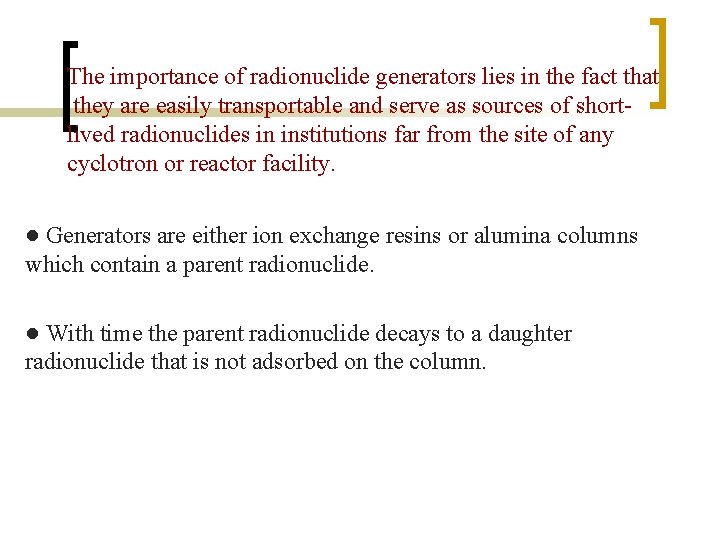 The importance of radionuclide generators lies in the fact that they are easily transportable and serve as sources of short-lived radionuclides in institutions far from the site of any cyclotron or reactor facility.

● Generators are either ion exchange resins or alumina columns which contain a parent radionuclide.

● With time the parent radionuclide decays to a daughter radionuclide that is not adsorbed on the column.